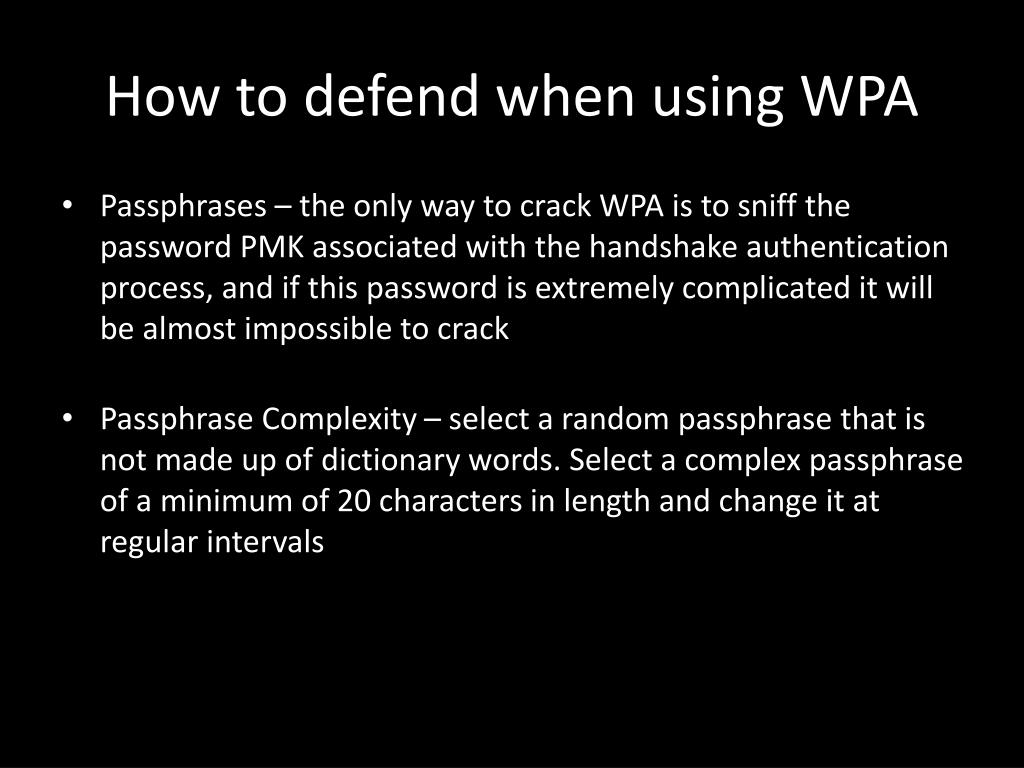 How to defend when using WPA

• Passphrases – the only way to crack WPA is to sniff the password PMK associated with the handshake authentication process, and if this password is extremely complicated it will be almost impossible to crack

• Passphrase Complexity – select a random passphrase that is not made up of dictionary words. Select a complex passphrase of a minimum of 20 characters in length and change it at regular intervals